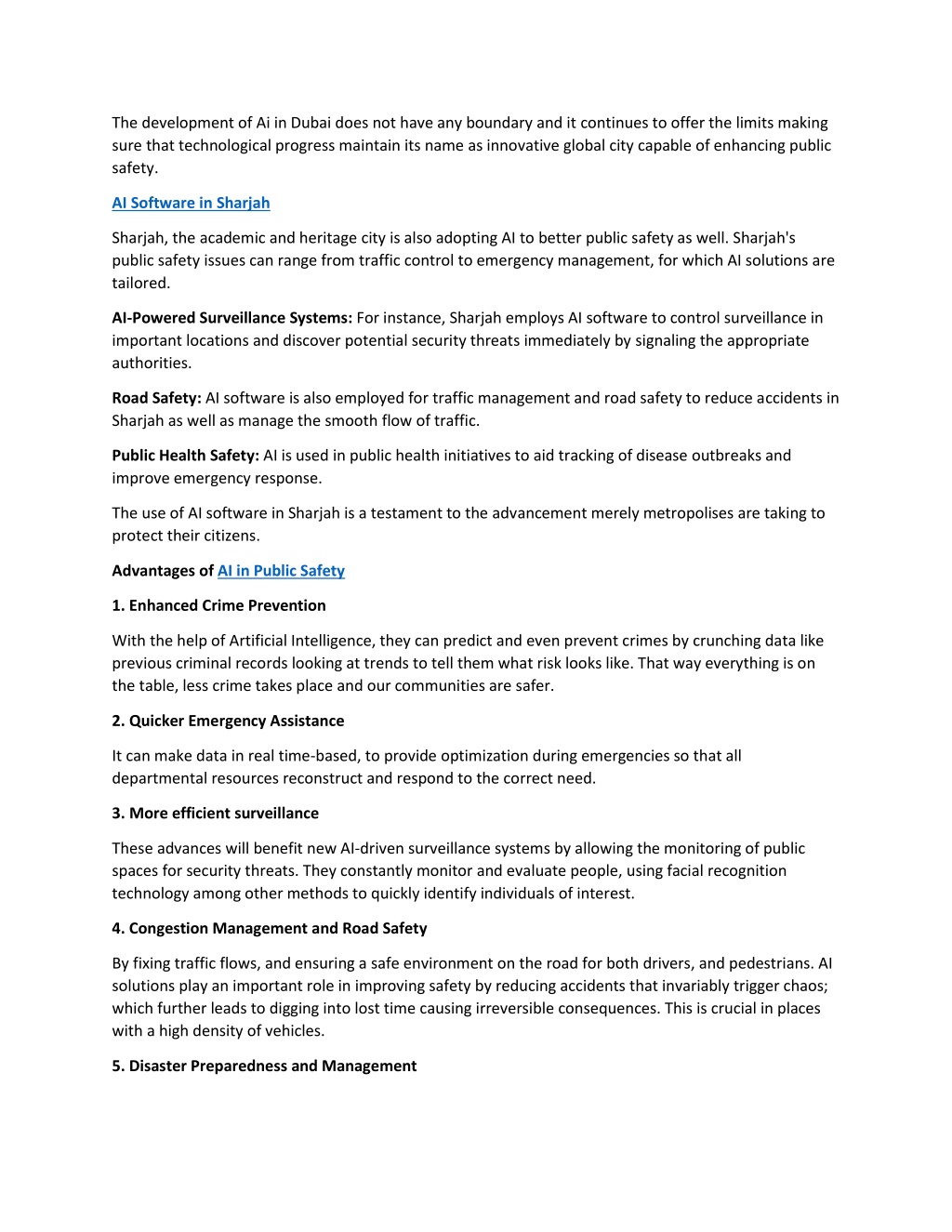 The development of Ai in Dubai does not have any boundary and it continues to offer the limits making sure that technological progress maintain its name as innovative global city capable of enhancing public safety.

AI Software in Sharjah

Sharjah, the academic and heritage city is also adopting AI to better public safety as well. Sharjah's public safety issues can range from traffic control to emergency management, for which AI solutions are tailored.

AI-Powered Surveillance Systems: For instance, Sharjah employs AI software to control surveillance in important locations and discover potential security threats immediately by signaling the appropriate authorities.

Road Safety: AI software is also employed for traffic management and road safety to reduce accidents in Sharjah as well as manage the smooth flow of traffic.

Public Health Safety: AI is used in public health initiatives to aid tracking of disease outbreaks and improve emergency response.

The use of AI software in Sharjah is a testament to the advancement merely metropolises are taking to protect their citizens.

Advantages of AI in Public Safety

1. Enhanced Crime Prevention

With the help of Artificial Intelligence, they can predict and even prevent crimes by crunching data like previous criminal records looking at trends to tell them what risk looks like. That way everything is on the table, less crime takes place and our communities are safer.

2. Quicker Emergency Assistance

It can make data in real time-based, to provide optimization during emergencies so that all departmental resources reconstruct and respond to the correct need.

3. More efficient surveillance

These advances will benefit new AI-driven surveillance systems by allowing the monitoring of public spaces for security threats. They constantly monitor and evaluate people, using facial recognition technology among other methods to quickly identify individuals of interest.

4. Congestion Management and Road Safety

By fixing traffic flows, and ensuring a safe environment on the road for both drivers, and pedestrians. AI solutions play an important role in improving safety by reducing accidents that invariably trigger chaos; which further leads to digging into lost time causing irreversible consequences. This is crucial in places with a high density of vehicles.

5. Disaster Preparedness and Management